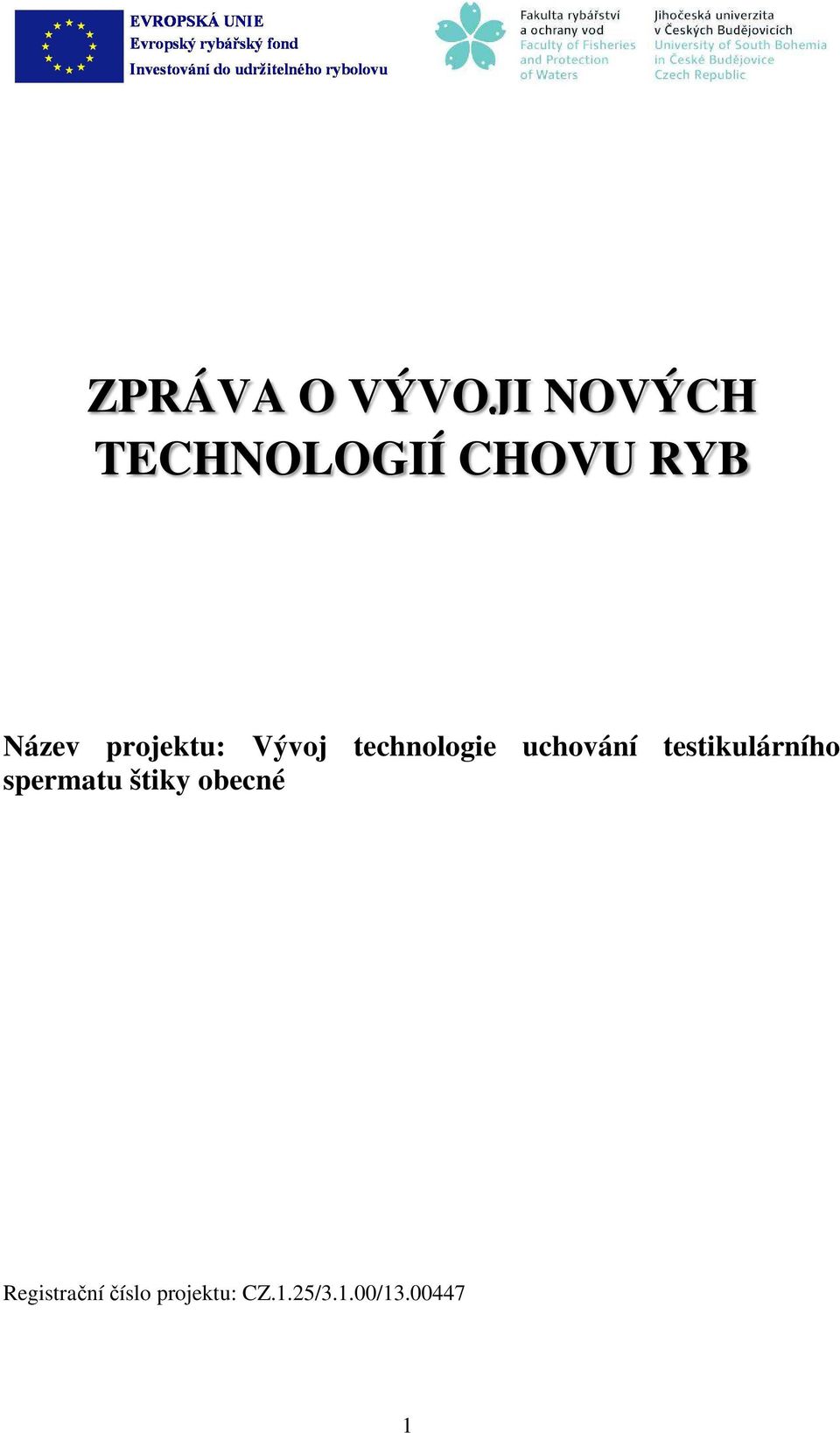 EVROPSKÁ UNIE
Evropský rybářský fond
Investování do udržitelného rybolovu

Fakulta rybářství a ochrany vod
Faculty of Fisheries and Protection of Waters

Jihočeská univerzita v Českých Budějovicích
University of South Bohemia in České Budějovice
Czech Republic

ZPRÁVA O VÝVOJI NOVÝCH TECHNOLOGIÍ CHOVU RYB

Název projektu: Vývoj technologie uchování testikulárního spermatu štiky obecné

Registrační číslo projektu: CZ.1.25/3.1.00/13.00447

1